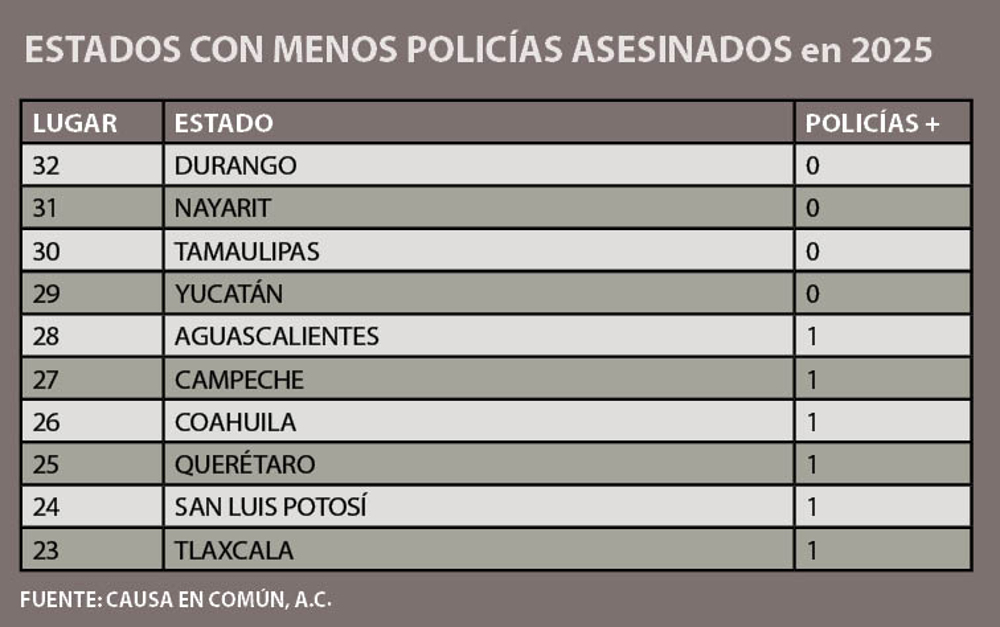 ESTADOS CON MENOS POLICÍAS ASESINADOS en 2025

| LUGAR | ESTADO | POLICÍAS + |
|---|---|---|
| 32 | DURANGO | 0 |
| 31 | NAYARIT | 0 |
| 30 | TAMAULIPAS | 0 |
| 29 | YUCATÁN | 0 |
| 28 | AGUASCALIENTES | 1 |
| 27 | CAMPECHE | 1 |
| 26 | COAHUILA | 1 |
| 25 | QUERÉTARO | 1 |
| 24 | SAN LUIS POTOSÍ | 1 |
| 23 | TLAXCALA | 1 |

FUENTE: CAUSA EN COMÚN, A.C.